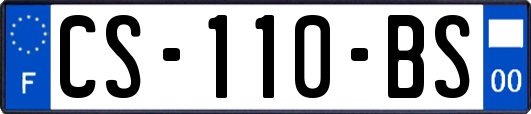 F
CS-110-BS
00